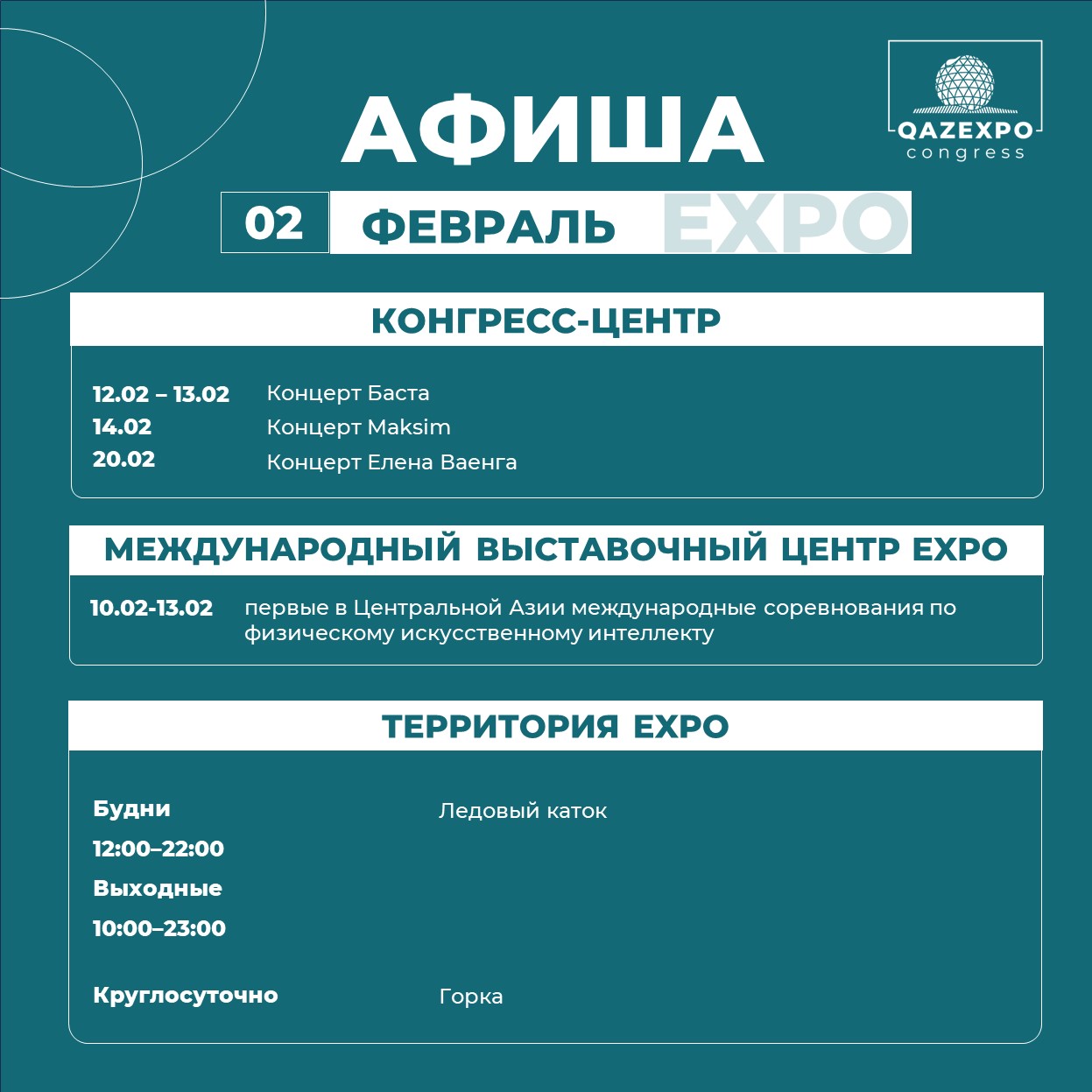 QAZEXPO
congress

АФИША

02 ФЕВРАЛЬ EXPO

КОНГРЕСС-ЦЕНТР

12.02 – 13.02 Концерт Баста
14.02 Концерт Maksim
20.02 Концерт Елена Ваенга

МЕЖДУНАРОДНЫЙ ВЫСТАВОЧНЫЙ ЦЕНТР EXPO

10.02-13.02 первые в Центральной Азии международные соревнования по физическому искусственному интеллекту

ТЕРРИТОРИЯ EXPO

Будни
12:00–22:00
Выходные
10:00–23:00
Ледовый каток

Круглосуточно Горка